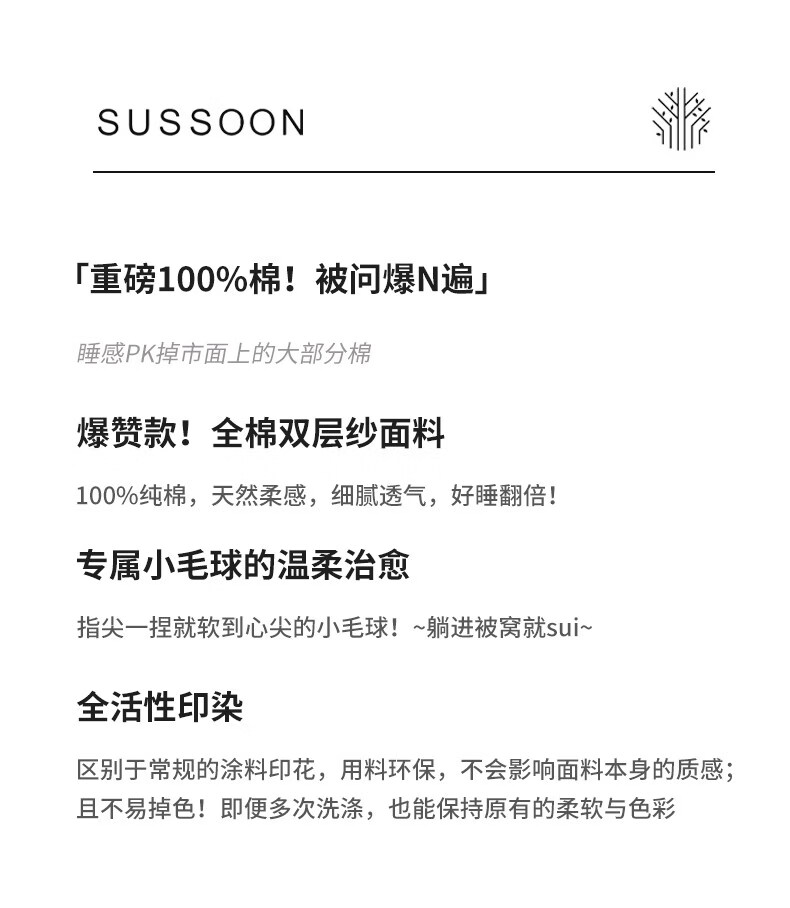 SUSSOON

「重磅100%棉！被问爆N遍」

睡感PK掉市面上的大部分棉

爆赞款！全棉双层纱面料

100%纯棉，天然柔感，细腻透气，好睡翻倍！

专属小毛球的温柔治愈

指尖一捏就软到心尖的小毛球！~躺进被窝就sui~

全活性印染

区别于常规的涂料印花，用料环保，不会影响面料本身的质感；且不易掉色！即便多次洗涤，也能保持原有的柔软与色彩